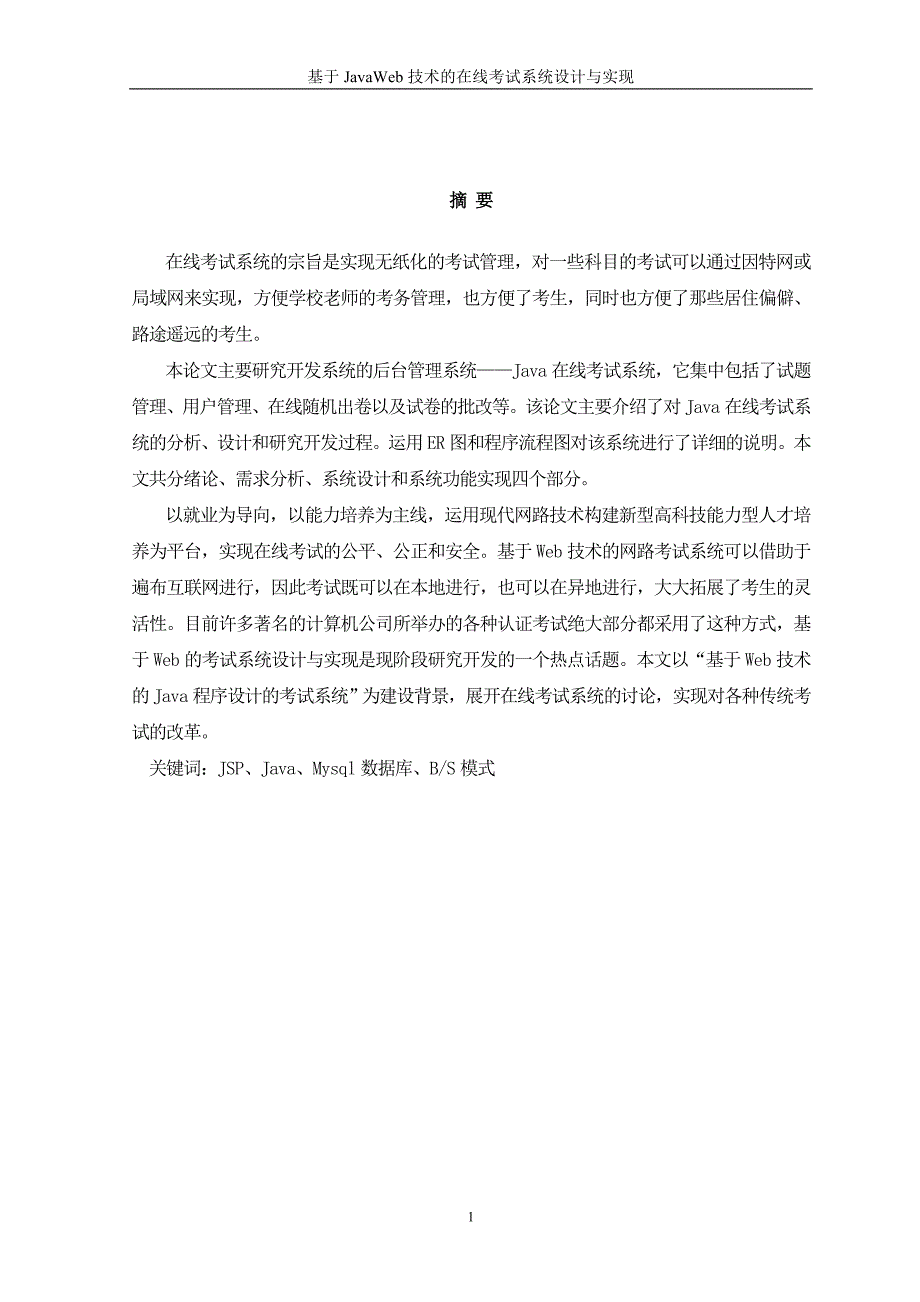 基于 JavaWeb 技术的在线考试系统设计与实现

摘 要

在线考试系统的宗旨是实现无纸化的考试管理，对一些科目的考试可以通过因特网或局域网来实现，方便学校老师的考务管理，也方便了考生，同时也方便了那些居住偏僻、路途遥远的考生。

本论文主要研究开发系统的后台管理系统——Java 在线考试系统，它集中包括了试题管理、用户管理、在线随机出卷以及试卷的批改等。该论文主要介绍了对 Java 在线考试系统的分析、设计和研究开发过程。运用 ER 图和程序流程图对该系统进行了详细的说明。本文共分绪论、需求分析、系统设计和系统功能实现四个部分。

以就业为导向，以能力培养为主线，运用现代网路技术构建新型高科技能力型人才培养为平台，实现在线考试的公平、公正和安全。基于 Web 技术的网路考试系统可以借助于遍布互联网进行，因此考试既可以在本地进行，也可以在异地进行，大大拓展了考生的灵活性。目前许多著名的计算机公司所举办的各种认证考试绝大部分都采用了这种方式，基于 Web 的考试系统设计与实现是现阶段研究开发的一个热点话题。本文以“基于 Web 技术的 Java 程序设计的考试系统”为建设背景，展开在线考试系统的讨论，实现对各种传统考试的改革。

关键词：JSP、Java、Mysql 数据库、B/S 模式

1